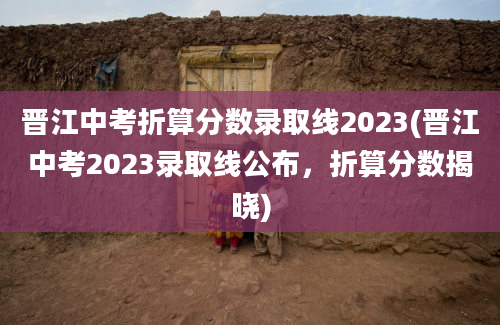 晋江中考折算分数录取线2023(晋江中考2023录取线公布，折算分数揭晓)